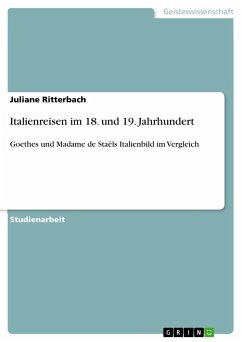 Geisteswissenschaft

Juliane Ritterbach

Italienreisen im 18. und 19. Jahrhundert

Goethes und Madame de Staëls Italienbild im Vergleich

Studienarbeit

GRIN